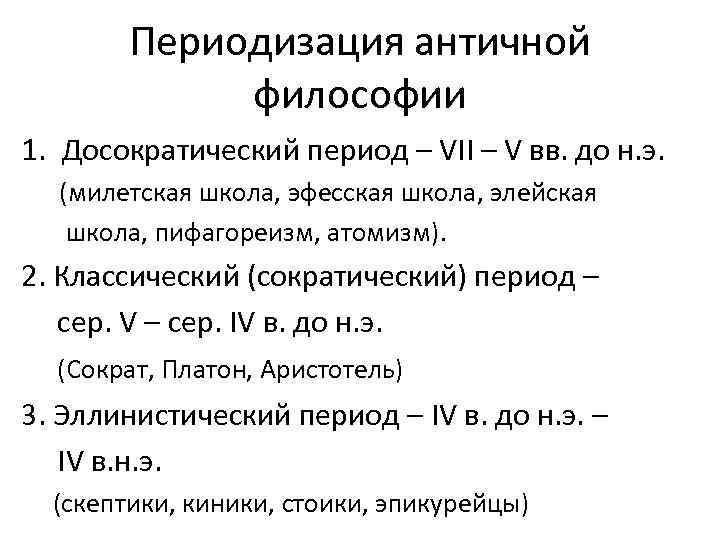 Периодизация античной философии

1. Досократический период – VII – V вв. до н.э. (милетская школа, эфесская школа, элейская школа, пифагореизм, атомизм).

2. Классический (сократический) период – сер. V – сер. IV в. до н.э.
(Сократ, Платон, Аристотель)

3. Эллинистический период – IV в. до н.э. – IV в.н.э.
(скептики, киники, стоики, эпикурейцы)